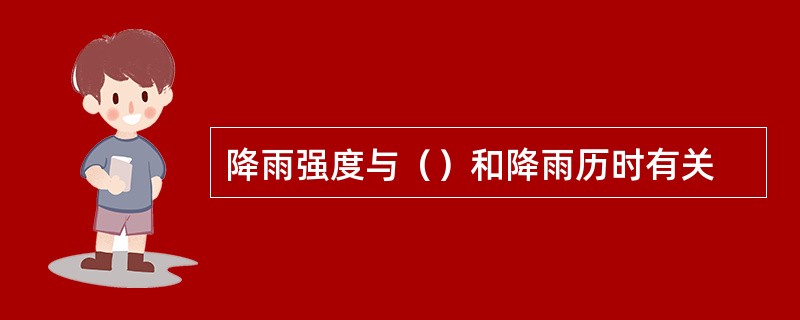 降雨强度与（）和降雨历时有关